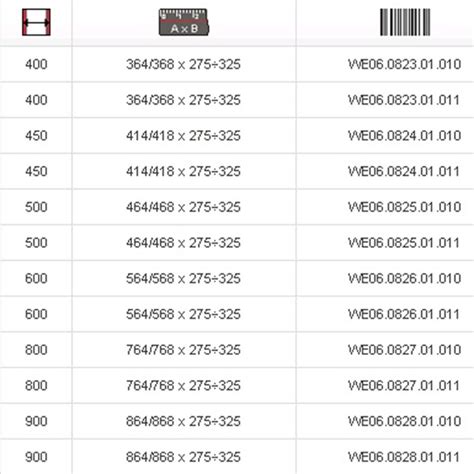 |  | A x B |  |
|---|---|---|
| 400 | 364/368 x 275÷325 | WE06.0823.01.010 |
| 400 | 364/368 x 275÷325 | WE06.0823.01.011 |
| 450 | 414/418 x 275÷325 | WE06.0824.01.010 |
| 450 | 414/418 x 275÷325 | WE06.0824.01.011 |
| 500 | 464/468 x 275÷325 | WE06.0825.01.010 |
| 500 | 464/468 x 275÷325 | WE06.0825.01.011 |
| 600 | 564/568 x 275÷325 | WE06.0826.01.010 |
| 600 | 564/568 x 275÷325 | WE06.0826.01.011 |
| 800 | 764/768 x 275÷325 | WE06.0827.01.010 |
| 800 | 764/768 x 275÷325 | WE06.0827.01.011 |
| 900 | 864/868 x 275÷325 | WE06.0828.01.010 |
| 900 | 864/868 x 275÷325 | WE06.0828.01.011 |